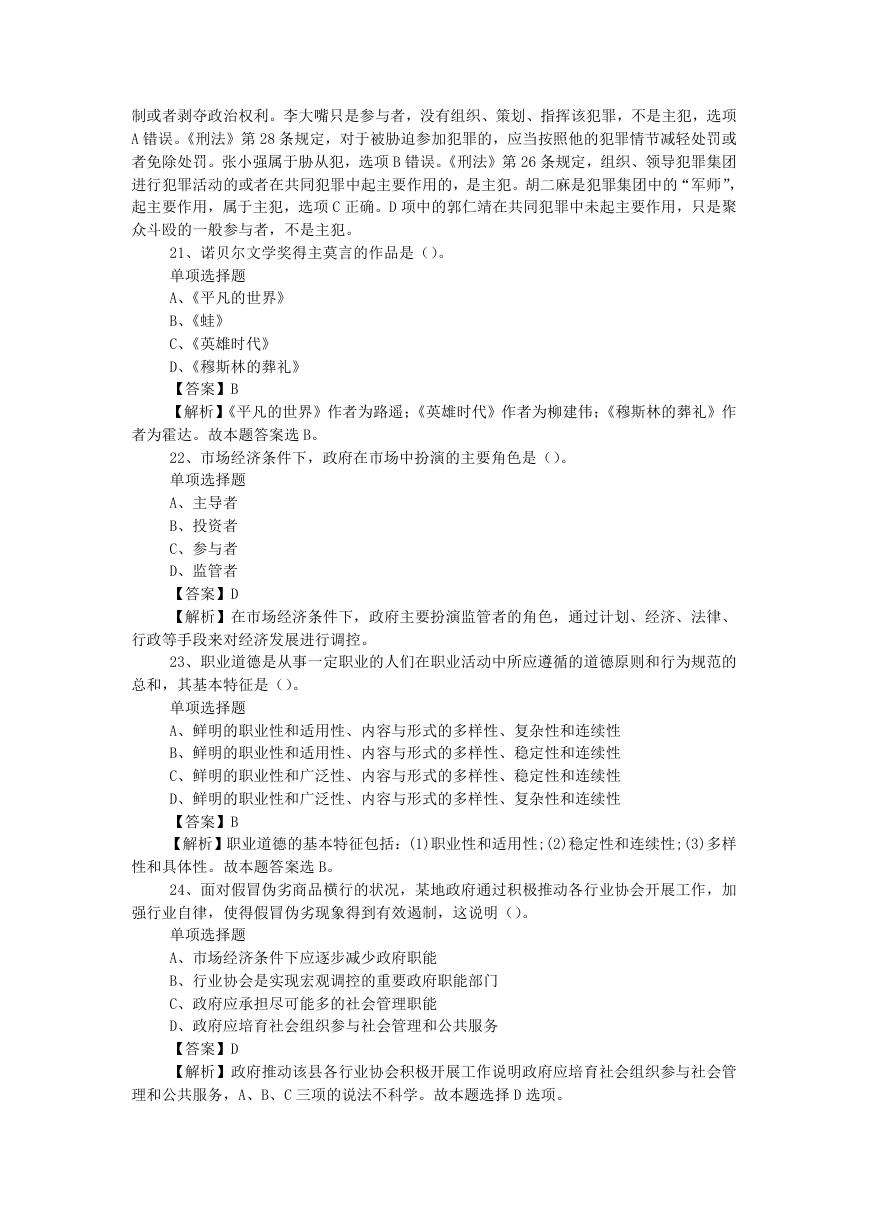 制或者剥夺政治权利。李大嘴只是参与者，没有组织、策划、指挥该犯罪，不是主犯，选项A错误。《刑法》第28条规定，对于被胁迫参加犯罪的，应当按照他的犯罪情节减轻处罚或者免除处罚。张小强属于胁从犯，选项B错误。《刑法》第26条规定，组织、领导犯罪集团进行犯罪活动的或者在共同犯罪中起主要作用的，是主犯。胡二麻是犯罪集团中的“军师”，起主要作用，属于主犯，选项C正确。D项中的郭仁靖在共同犯罪中未起主要作用，只是聚众斗殴的一般参与者，不是主犯。

21、诺贝尔文学奖得主莫言的作品是（）。
单项选择题
A、《平凡的世界》
B、《蛙》
C、《英雄时代》
D、《穆斯林的葬礼》
【答案】B
【解析】《平凡的世界》作者为路遥；《英雄时代》作者为柳建伟；《穆斯林的葬礼》作者为霍达。故本题答案选B。

22、市场经济条件下，政府在市场中扮演的主要角色是（）。
单项选择题
A、主导者
B、投资者
C、参与者
D、监管者
【答案】D
【解析】在市场经济条件下，政府主要扮演监管者的角色，通过计划、经济、法律、行政等手段来对经济发展进行调控。

23、职业道德是从事一定职业的人们在职业活动中所应遵循的道德原则和行为规范的总和，其基本特征是（）。
单项选择题
A、鲜明的职业性和适用性、内容与形式的多样性、复杂性和连续性
B、鲜明的职业性和适用性、内容与形式的多样性、稳定性和连续性
C、鲜明的职业性和广泛性、内容与形式的多样性、稳定性和连续性
D、鲜明的职业性和广泛性、内容与形式的多样性、复杂性和连续性
【答案】B
【解析】职业道德的基本特征包括：(1)职业性和适用性;(2)稳定性和连续性;(3)多样性和具体性。故本题答案选B。

24、面对假冒伪劣商品横行的状况，某地政府通过积极推动各行业协会开展工作，加强行业自律，使得假冒伪劣现象得到有效遏制，这说明（）。
单项选择题
A、市场经济条件下应逐步减少政府职能
B、行业协会是实现宏观调控的重要政府职能部门
C、政府应承担尽可能多的社会管理职能
D、政府应培育社会组织参与社会管理和公共服务
【答案】D
【解析】政府推动该县各行业协会积极开展工作说明政府应培育社会组织参与社会管理和公共服务，A、B、C三项的说法不科学。故本题选择D选项。